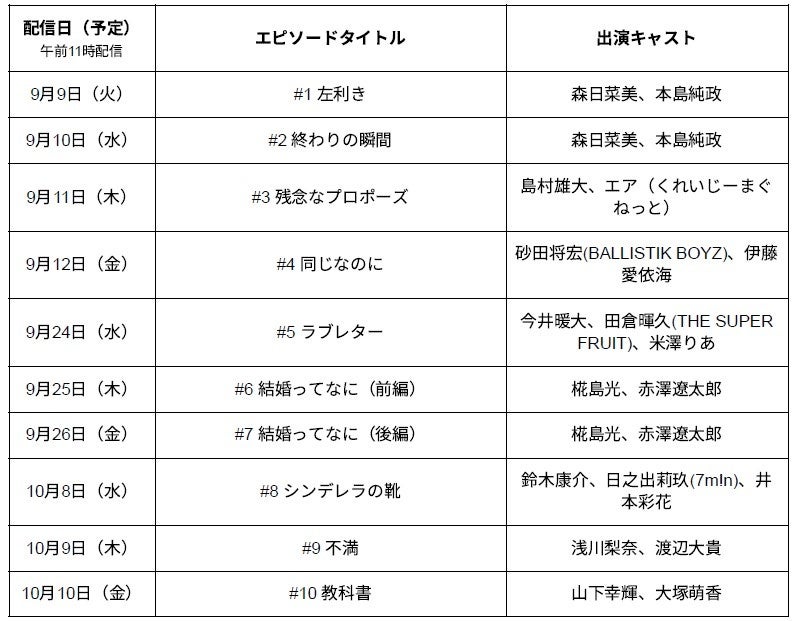 | 配信日（予定） 午前11時配信 | エピソードタイトル | 出演キャスト |
|---|---|---|
| 9月9日（火） | #1 左利き | 森日菜美、本島純政 |
| 9月10日（水） | #2 終わりの瞬間 | 森日菜美、本島純政 |
| 9月11日（木） | #3 残念なプロポーズ | 島村雄大、エア（くれいじーまぐねっと） |
| 9月12日（金） | #4 同じなのに | 砂田将宏(BALLISTIK BOYZ)、伊藤愛依海 |
| 9月24日（水） | #5 ラブレター | 今井暖大、田倉暉久(THE SUPER FRUIT)、米澤りあ |
| 9月25日（木） | #6 結婚ってなに（前編） | 椛島光、赤澤遼太郎 |
| 9月26日（金） | #7 結婚ってなに（後編） | 椛島光、赤澤遼太郎 |
| 10月8日（水） | #8 シンデレラの靴 | 鈴木康介、日之出莉玖(7m!n)、井本彩花 |
| 10月9日（木） | #9 不満 | 浅川梨奈、渡辺大貴 |
| 10月10日（金） | #10 教科書 | 山下幸輝、大塚萌香 |